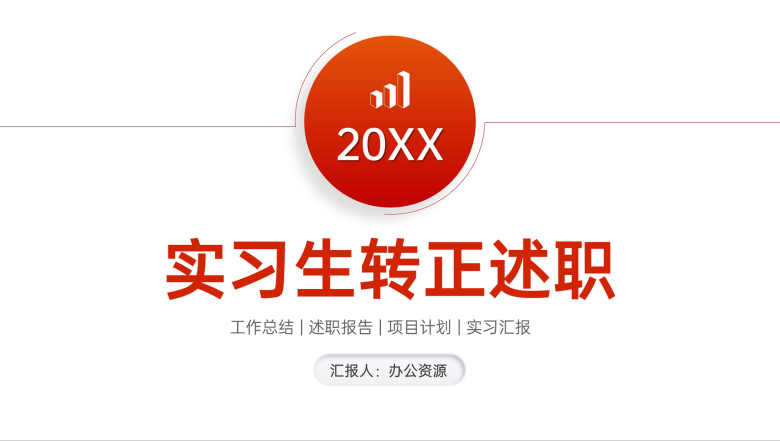 20XX

实习生转正述职

工作总结 | 述职报告 | 项目计划 | 实习汇报

汇报人：办公资源